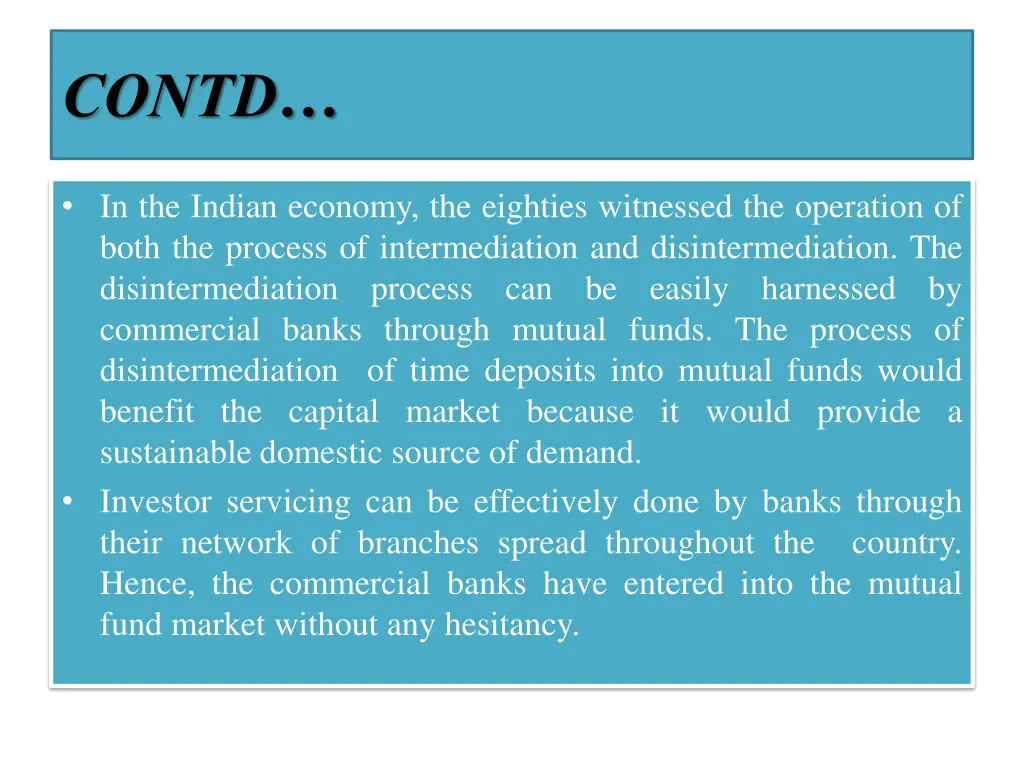 CONTD…

• In the Indian economy, the eighties witnessed the operation of both the process of intermediation and disintermediation. The disintermediation process can be easily harnessed by commercial banks through mutual funds. The process of disintermediation of time deposits into mutual funds would benefit the capital market because it would provide a sustainable domestic source of demand.

• Investor servicing can be effectively done by banks through their network of branches spread throughout the country. Hence, the commercial banks have entered into the mutual fund market without any hesitancy.